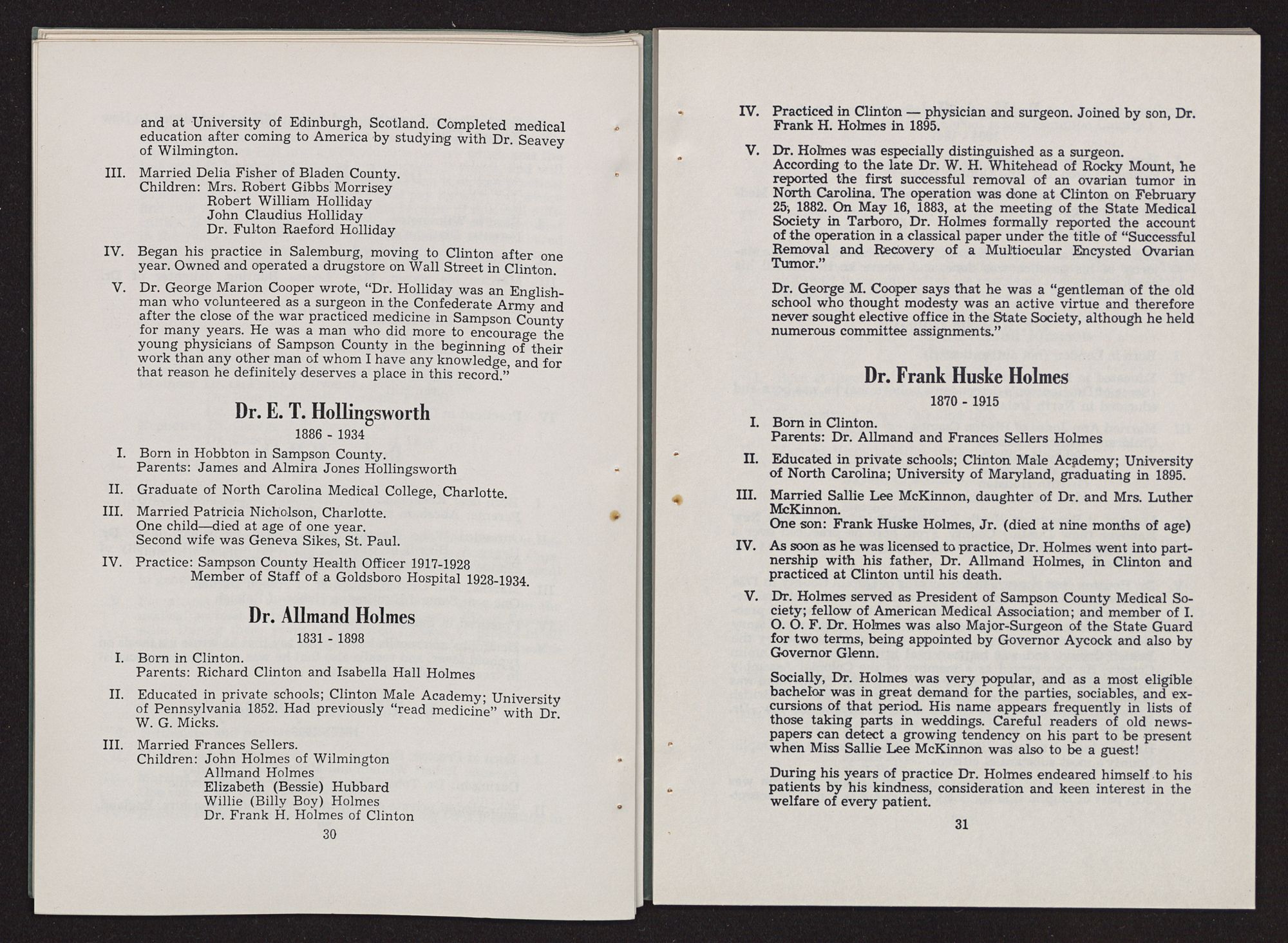 and at University of Edinburgh, Scotland. Completed medical education after coming to America by studying with Dr. Seavey of Wilmington.

III. Married Delia Fisher of Bladen County.
Children: Mrs. Robert Gibbs Morrisey
Robert William Holliday
John Claudius Holliday
Dr. Fulton Raeford Holliday

IV. Began his practice in Salemburg, moving to Clinton after one year. Owned and operated a drugstore on Wall Street in Clinton.

V. Dr. George Marion Cooper wrote, "Dr. Holliday was an Englishman who volunteered as a surgeon in the Confederate Army and after the close of the war practiced medicine in Sampson County for many years. He was a man who did more to encourage the young physicians of Sampson County in the beginning of their work than any other man of whom I have any knowledge, and for that reason he definitely deserves a place in this record."

Dr. E. T. Hollingsworth
1886 - 1934

I. Born in Hobbton in Sampson County.
Parents: James and Almira Jones Hollingsworth

II. Graduate of North Carolina Medical College, Charlotte.

III. Married Patricia Nicholson, Charlotte.
One child—died at age of one year.
Second wife was Geneva Sikes, St. Paul.

IV. Practice: Sampson County Health Officer 1917-1928
Member of Staff of a Goldsboro Hospital 1928-1934.

Dr. Allmand Holmes
1831 - 1898

I. Born in Clinton.
Parents: Richard Clinton and Isabella Hall Holmes

II. Educated in private schools; Clinton Male Academy; University of Pennsylvania 1852. Had previously "read medicine" with Dr. W. G. Micks.

III. Married Frances Sellers.
Children: John Holmes of Wilmington
Allmand Holmes
Elizabeth (Bessie) Hubbard
Willie (Billy Boy) Holmes
Dr. Frank H. Holmes of Clinton

30

IV. Practiced in Clinton — physician and surgeon. Joined by son, Dr. Frank H. Holmes in 1895.

V. Dr. Holmes was especially distinguished as a surgeon.
According to the late Dr. W. H. Whitehead of Rocky Mount, he reported the first successful removal of an ovarian tumor in North Carolina. The operation was done at Clinton on February 25, 1882. On May 16, 1883, at the meeting of the State Medical Society in Tarboro, Dr. Holmes formally reported the account of the operation in a classical paper under the title of "Successful Removal and Recovery of a Multiocular Encysted Ovarian Tumor."

Dr. George M. Cooper says that he was a "gentleman of the old school who thought modesty was an active virtue and therefore never sought elective office in the State Society, although he held numerous committee assignments."

Dr. Frank Huske Holmes
1870 - 1915

I. Born in Clinton.
Parents: Dr. Allmand and Frances Sellers Holmes

II. Educated in private schools; Clinton Male Academy; University of North Carolina; University of Maryland, graduating in 1895.

III. Married Sallie Lee McKinnon, daughter of Dr. and Mrs. Luther McKinnon.
One son: Frank Huske Holmes, Jr. (died at nine months of age)

IV. As soon as he was licensed to practice, Dr. Holmes went into partnership with his father, Dr. Allmand Holmes, in Clinton and practiced at Clinton until his death.

V. Dr. Holmes served as President of Sampson County Medical Society; fellow of American Medical Association; and member of I. O. O. F. Dr. Holmes was also Major-Surgeon of the State Guard for two terms, being appointed by Governor Aycock and also by Governor Glenn.

Socially, Dr. Holmes was very popular, and as a most eligible bachelor was in great demand for the parties, sociables, and excursions of that period. His name appears frequently in lists of those taking parts in weddings. Careful readers of old newspapers can detect a growing tendency on his part to be present when Miss Sallie Lee McKinnon was also to be a guest!

During his years of practice Dr. Holmes endeared himself to his patients by his kindness, consideration and keen interest in the welfare of every patient.

31